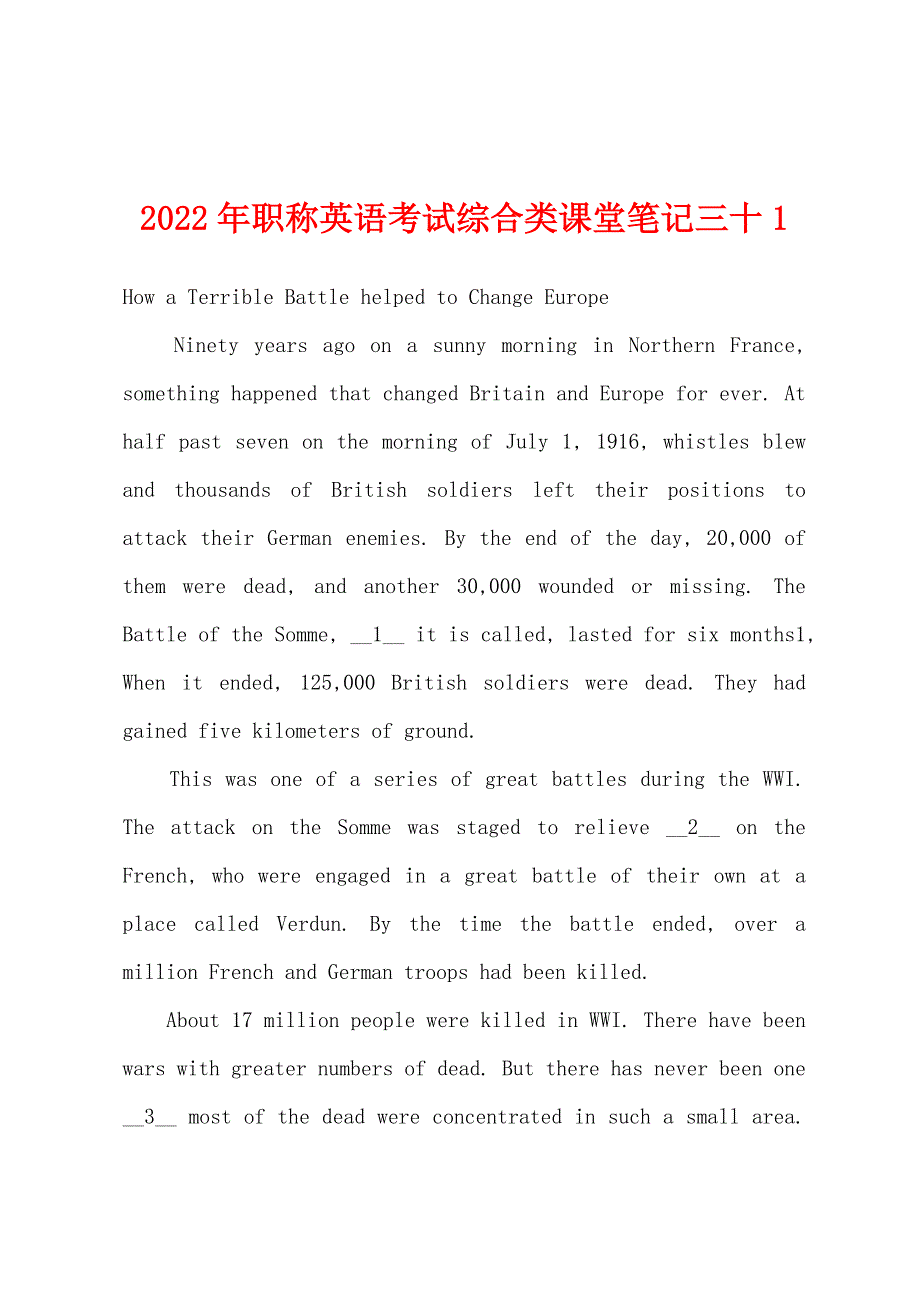 2022年职称英语考试综合类课堂笔记三十1

How a Terrible Battle helped to Change Europe

Ninety years ago on a sunny morning in Northern France, something happened that changed Britain and Europe for ever. At half past seven on the morning of July 1, 1916, whistles blew and thousands of British soldiers left their positions to attack their German enemies. By the end of the day, 20,000 of them were dead, and another 30,000 wounded or missing. The Battle of the Somme, __1__ it is called, lasted for six months1, When it ended, 125,000 British soldiers were dead. They had gained five kilometers of ground.

This was one of a series of great battles during the WWI. The attack on the Somme was staged to relieve __2__ on the French, who were engaged in a great battle of their own at a place called Verdun. By the time the battle ended, over a million French and German troops had been killed.

About 17 million people were killed in WWI. There have been wars with greater numbers of dead. But there has never been one __3__ most of the dead were concentrated in such a small area.